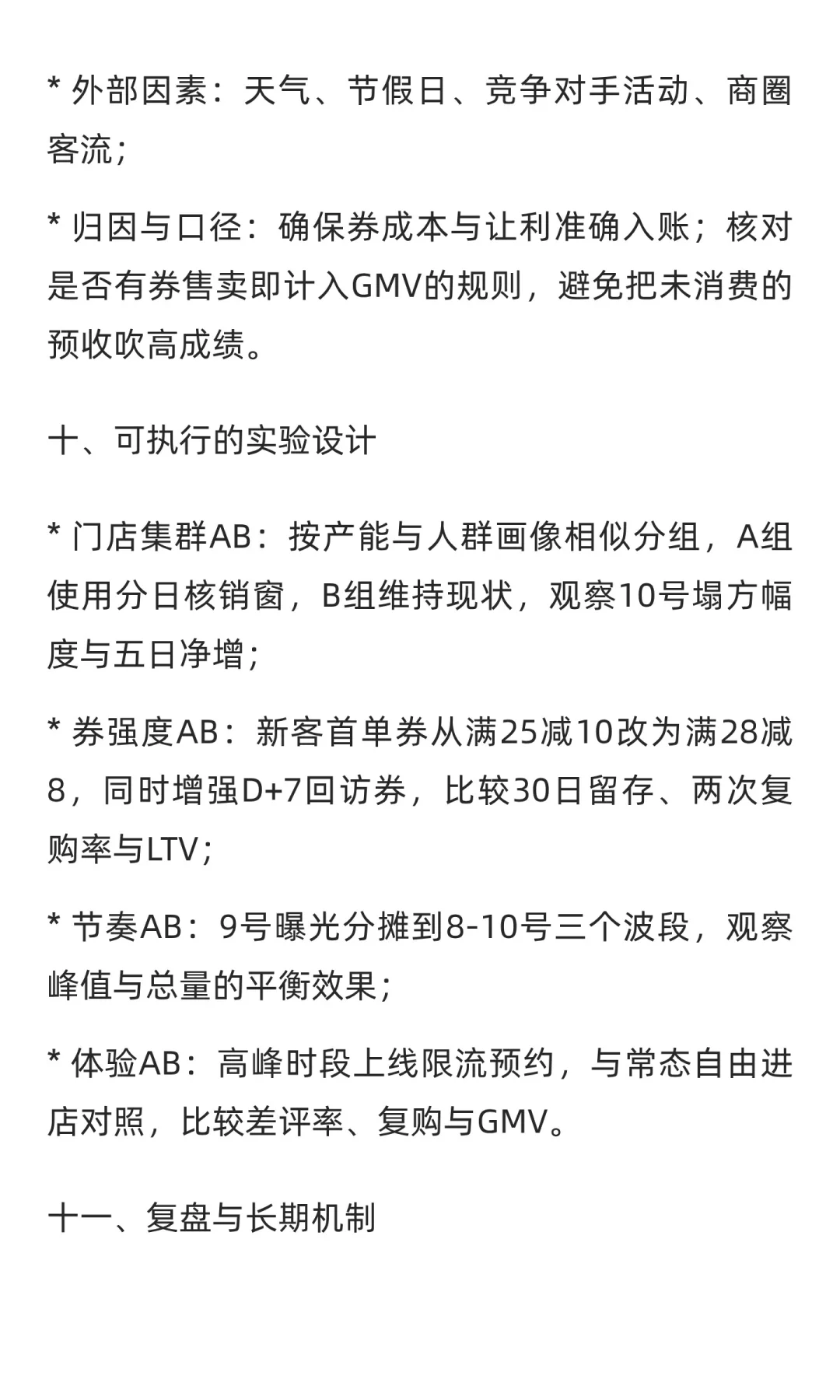 * 外部因素：天气、节假日、竞争对手活动、商圈客流；

* 归因与口径：确保券成本与让利准确入账；核对是否有券售卖即计入GMV的规则，避免把未消费的预收吹高成绩。

十、可执行的实验设计

* 门店集群AB：按产能与人群画像相似分组，A组使用分日核销窗，B组维持现状，观察10号塌方幅度与五日净增；

* 券强度AB：新客首单券从满25减10改为满28减8，同时增强D+7回访券，比较30日留存、两次复购率与LTV；

* 节奏AB：9号曝光分摊到8-10号三个波段，观察峰值与总量的平衡效果；

* 体验AB：高峰时段上线限流预约，与常态自由进店对照，比较差评率、复购与GMV。

十一、复盘与长期机制